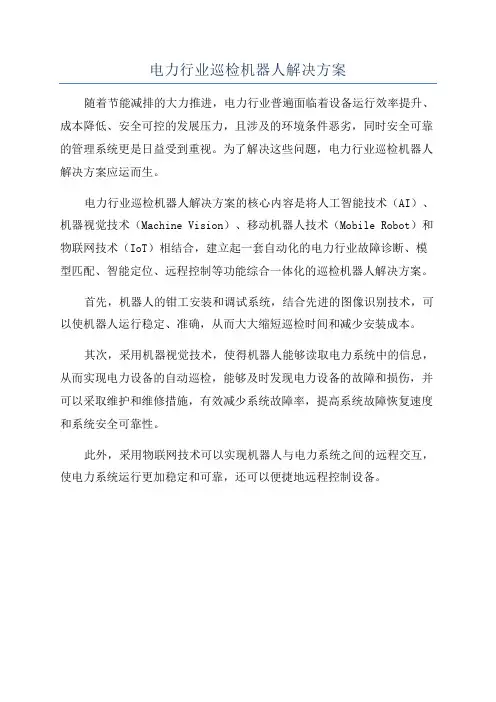 电力行业巡检机器人解决方案

随着节能减排的大力推进，电力行业普遍面临着设备运行效率提升、成本降低、安全可控的发展压力，且涉及的环境条件恶劣，同时安全可靠的管理系统更是日益受到重视。为了解决这些问题，电力行业巡检机器人解决方案应运而生。

电力行业巡检机器人解决方案的核心内容是将人工智能技术（AI）、机器视觉技术（Machine Vision）、移动机器人技术（Mobile Robot）和物联网技术（IoT）相结合，建立起一套自动化的电力行业故障诊断、模型匹配、智能定位、远程控制等功能综合一体化的巡检机器人解决方案。

首先，机器人的钳工安装和调试系统，结合先进的图像识别技术，可以使机器人运行稳定、准确，从而大大缩短巡检时间和减少安装成本。

其次，采用机器视觉技术，使得机器人能够读取电力系统中的信息，从而实现电力设备的自动巡检，能够及时发现电力设备的故障和损伤，并可以采取维护和维修措施，有效减少系统故障率，提高系统故障恢复速度和系统安全可靠性。

此外，采用物联网技术可以实现机器人与电力系统之间的远程交互，使电力系统运行更加稳定和可靠，还可以便捷地远程控制设备。